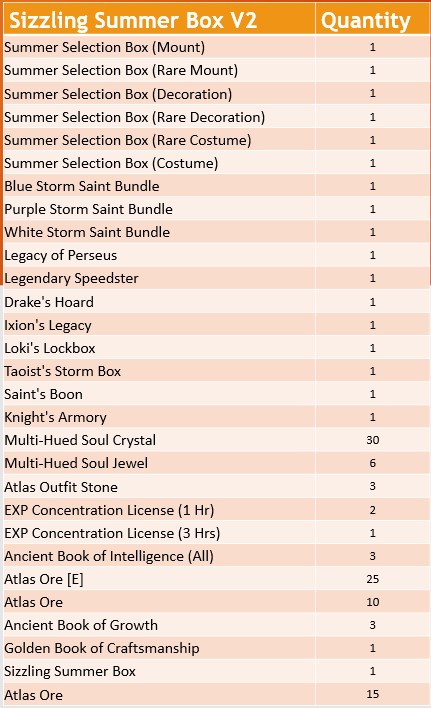 | Sizzling Summer Box V2 | Quantity |
|---|---|
| Summer Selection Box (Mount) | 1 |
| Summer Selection Box (Rare Mount) | 1 |
| Summer Selection Box (Decoration) | 1 |
| Summer Selection Box (Rare Decoration) | 1 |
| Summer Selection Box (Rare Costume) | 1 |
| Summer Selection Box (Costume) | 1 |
| Blue Storm Saint Bundle | 1 |
| Purple Storm Saint Bundle | 1 |
| White Storm Saint Bundle | 1 |
| Legacy of Perseus | 1 |
| Legendary Speedster | 1 |
| Drake's Hoard | 1 |
| Ixion's Legacy | 1 |
| Loki's Lockbox | 1 |
| Taoist's Storm Box | 1 |
| Saint's Boon | 1 |
| Knight's Armory | 1 |
| Multi-Hued Soul Crystal | 30 |
| Multi-Hued Soul Jewel | 6 |
| Atlas Outfit Stone | 3 |
| EXP Concentration License (1 Hr) | 2 |
| EXP Concentration License (3 Hrs) | 1 |
| Ancient Book of Intelligence (All) | 3 |
| Atlas Ore [E] | 25 |
| Atlas Ore | 10 |
| Ancient Book of Growth | 3 |
| Golden Book of Craftsmanship | 1 |
| Sizzling Summer Box | 1 |
| Atlas Ore | 15 |